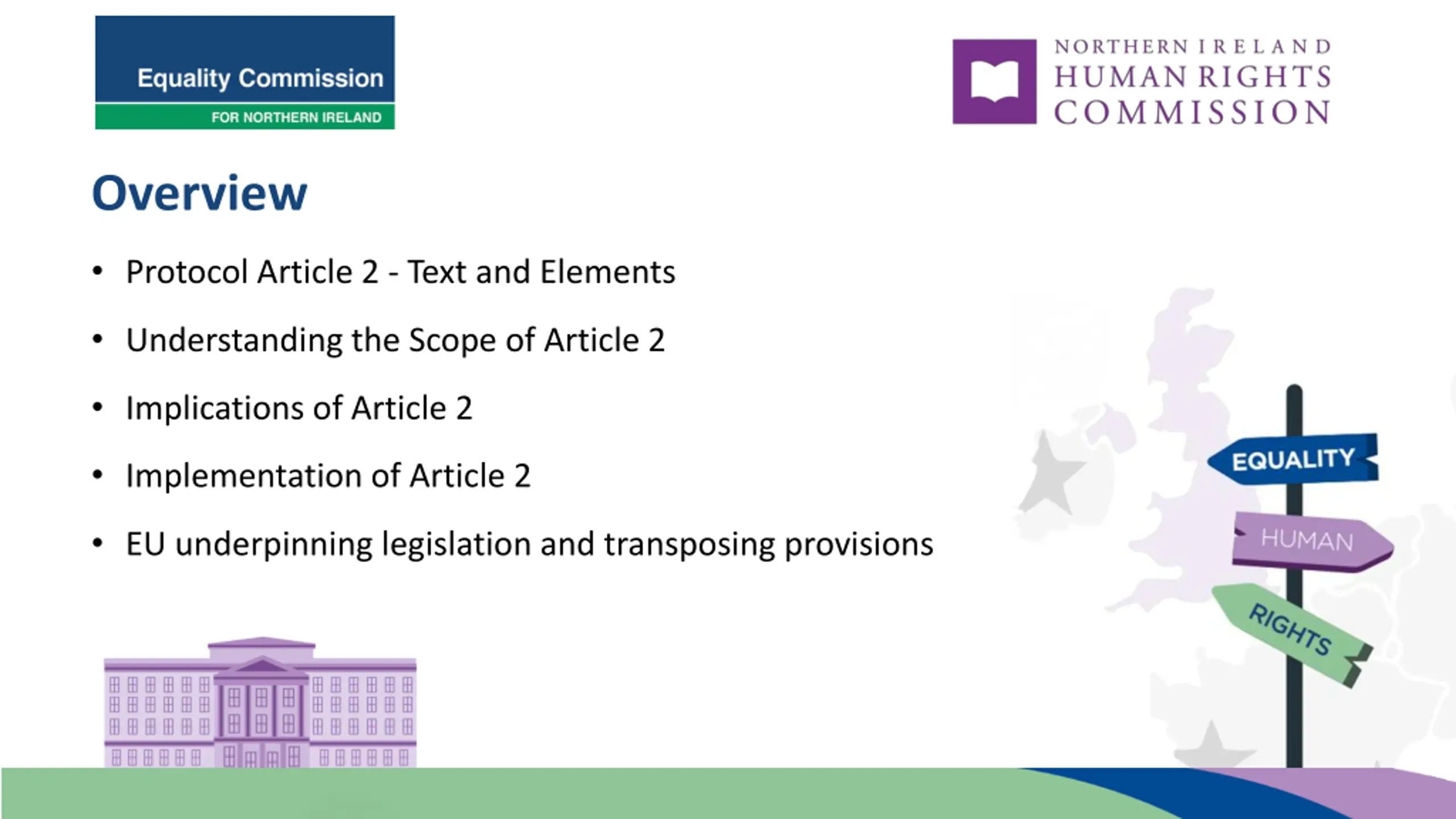 Equality Commission
FOR NORTHERN IRELAND

NORTHERN IRELAND
HUMAN RIGHTS
COMMISSION

Overview

• Protocol Article 2 - Text and Elements
• Understanding the Scope of Article 2
• Implications of Article 2
• Implementation of Article 2
• EU underpinning legislation and transposing provisions

EQUALITY
HUMAN
RIGHTS